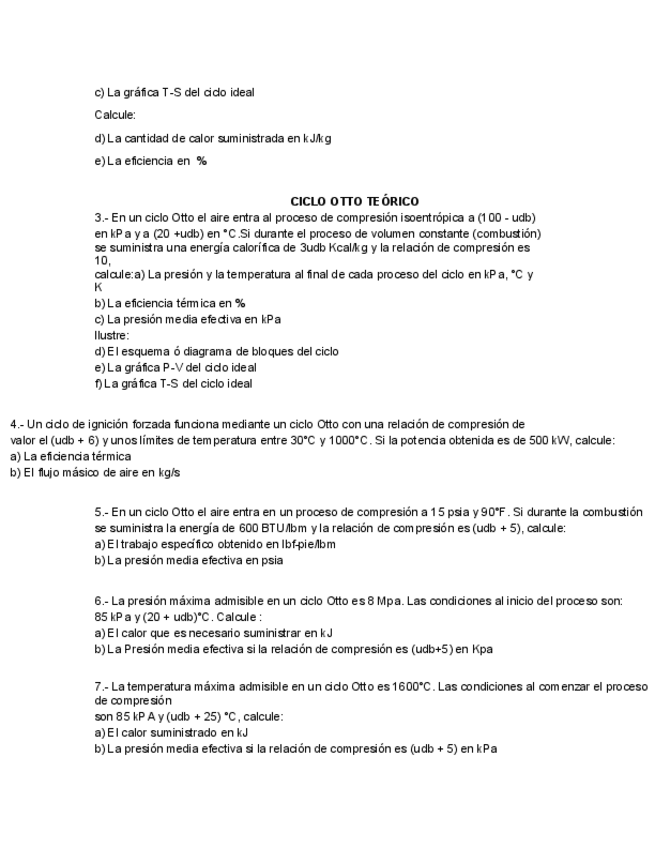 c) La gráfica T-S del ciclo ideal

Calcule:

d) La cantidad de calor suministrada en kJ/kg

e) La eficiencia en %

CICLO OTTO TEÓRICO

3.- En un ciclo Otto el aire entra al proceso de compresión isoentrópica a (100 - udb) en kPa y a (20 +udb) en °C.Si durante el proceso de volumen constante (combustión) se suministra una energía calorífica de 3udb Kcal/kg y la relación de compresión es 10,
calcule:a) La presión y la temperatura al final de cada proceso del ciclo en kPa, °C y K
b) La eficiencia térmica en %
c) La presión media efectiva en kPa
Ilustre:
d) El esquema ó diagrama de bloques del ciclo
e) La gráfica P-V del ciclo ideal
f) La gráfica T-S del ciclo ideal

4.- Un ciclo de ignición forzada funciona mediante un ciclo Otto con una relación de compresión de valor el (udb + 6) y unos límites de temperatura entre 30°C y 1000°C. Si la potencia obtenida es de 500 kW, calcule:
a) La eficiencia térmica
b) El flujo másico de aire en kg/s

5.- En un ciclo Otto el aire entra en un proceso de compresión a 15 psia y 90°F. Si durante la combustión se suministra la energía de 600 BTU/lbm y la relación de compresión es (udb + 5), calcule:
a) El trabajo específico obtenido en lbf-pie/lbm
b) La presión media efectiva en psia

6.- La presión máxima admisible en un ciclo Otto es 8 Mpa. Las condiciones al inicio del proceso son: 85 kPa y (20 + udb)°C. Calcule :
a) El calor que es necesario suministrar en kJ
b) La Presión media efectiva si la relación de compresión es (udb+5) en Kpa

7.- La temperatura máxima admisible en un ciclo Otto es 1600°C. Las condiciones al comenzar el proceso de compresión
son 85 kPA y (udb + 25) °C, calcule:
a) El calor suministrado en kJ
b) La presión media efectiva si la relación de compresión es (udb + 5) en kPa